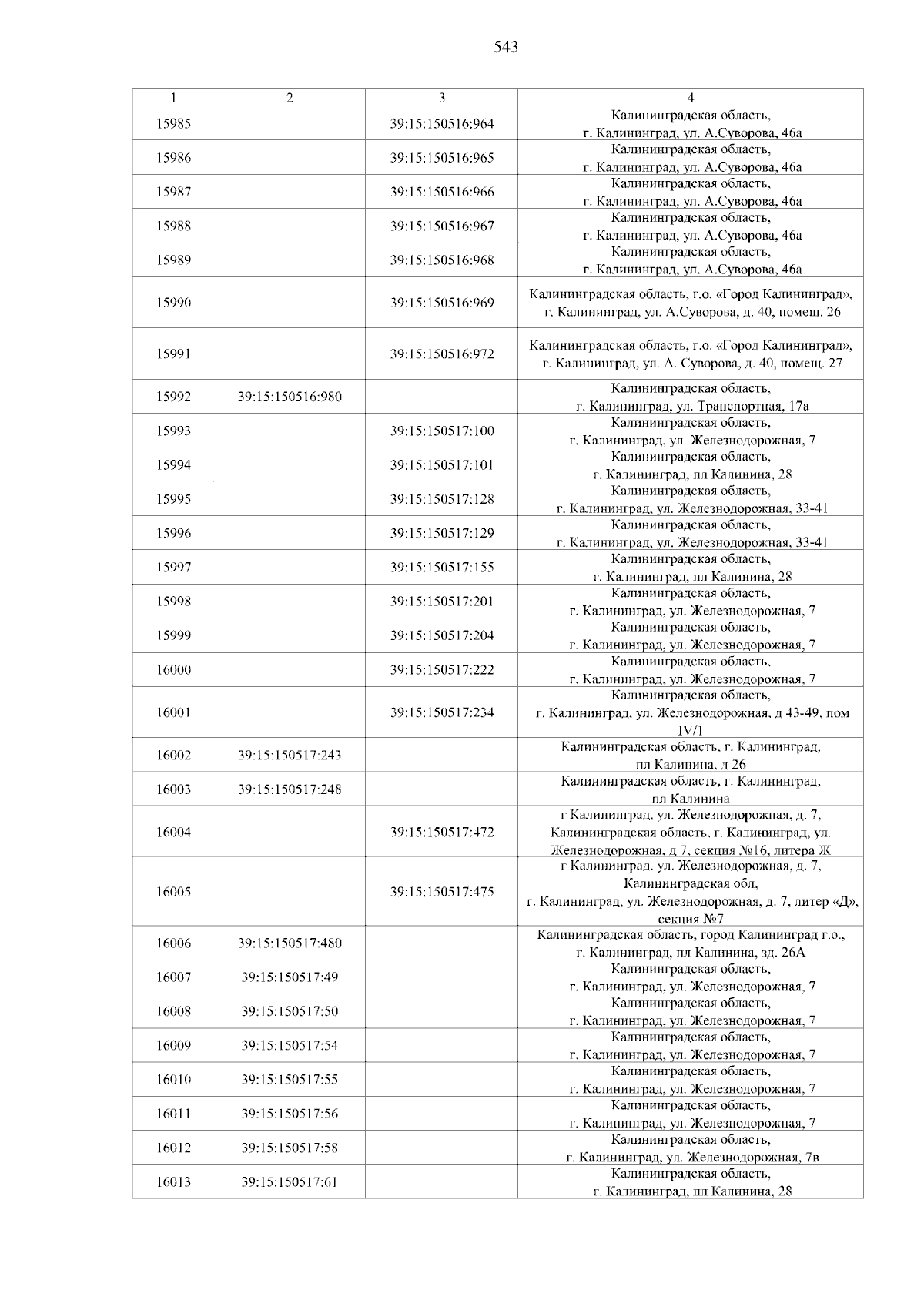 543

| 1 | 2 | 3 | 4 |
|---|---|---|---|
| 15985 | | 39:15:150516:964 | Калининградская область, г. Калининград, ул. А.Суворова, 46а |
| 15986 | | 39:15:150516:965 | Калининградская область, г. Калининград, ул. А.Суворова, 46а |
| 15987 | | 39:15:150516:966 | Калининградская область, г. Калининград, ул. А.Суворова, 46а |
| 15988 | | 39:15:150516:967 | Калининградская область, г. Калининград, ул. А.Суворова, 46а |
| 15989 | | 39:15:150516:968 | Калининградская область, г. Калининград, ул. А.Суворова, 46а |
| 15990 | | 39:15:150516:969 | Калининградская область, г.о. «Город Калининград», г. Калининград, ул. А.Суворова, д. 40, помещ. 26 |
| 15991 | | 39:15:150516:972 | Калининградская область, г.о. «Город Калининград», г. Калининград, ул. А. Суворова, д. 40, помещ. 27 |
| 15992 | 39:15:150516:980 | | Калининградская область, г. Калининград, ул. Транспортная, 17а |
| 15993 | | 39:15:150517:100 | Калининградская область, г. Калининград, ул. Железнодорожная, 7 |
| 15994 | | 39:15:150517:101 | Калининградская область, г. Калининград, пл Калинина, 28 |
| 15995 | | 39:15:150517:128 | Калининградская область, г. Калининград, ул. Железнодорожная, 33-41 |
| 15996 | | 39:15:150517:129 | Калининградская область, г. Калининград, ул. Железнодорожная, 33-41 |
| 15997 | | 39:15:150517:155 | Калининградская область, г. Калининград, пл Калинина, 28 |
| 15998 | | 39:15:150517:201 | Калининградская область, г. Калининград, ул. Железнодорожная, 7 |
| 15999 | | 39:15:150517:204 | Калининградская область, г. Калининград, ул. Железнодорожная, 7 |
| 16000 | | 39:15:150517:222 | Калининградская область, г. Калининград, ул. Железнодорожная, 7 |
| 16001 | | 39:15:150517:234 | Калининградская область, г. Калининград, ул. Железнодорожная, д 43-49, пом IV/1 |
| 16002 | 39:15:150517:243 | | Калининградская область, г. Калининград, пл Калинина, д 26 |
| 16003 | 39:15:150517:248 | | Калининградская область, г. Калининград, пл Калинина |
| 16004 | | 39:15:150517:472 | г Калининград, ул. Железнодорожная, д. 7, Калининградская область, г. Калининград, ул. Железнодорожная, д 7, секция №16, литера Ж |
| 16005 | | 39:15:150517:475 | г Калининград, ул. Железнодорожная, д. 7, Калининградская обл, г. Калининград, ул. Железнодорожная, д. 7, литер «Д», секция №7 |
| 16006 | 39:15:150517:480 | | Калининградская область, город Калининград г.о., г. Калининград, пл Калинина, зд. 26А |
| 16007 | 39:15:150517:49 | | Калининградская область, г. Калининград, ул. Железнодорожная, 7 |
| 16008 | 39:15:150517:50 | | Калининградская область, г. Калининград, ул. Железнодорожная, 7 |
| 16009 | 39:15:150517:54 | | Калининградская область, г. Калининград, ул. Железнодорожная, 7 |
| 16010 | 39:15:150517:55 | | Калининградская область, г. Калининград, ул. Железнодорожная, 7 |
| 16011 | 39:15:150517:56 | | Калининградская область, г. Калининград, ул. Железнодорожная, 7 |
| 16012 | 39:15:150517:58 | | Калининградская область, г. Калининград, ул. Железнодорожная, 7в |
| 16013 | 39:15:150517:61 | | Калининградская область, г. Калининград, пл Калинина, 28 |